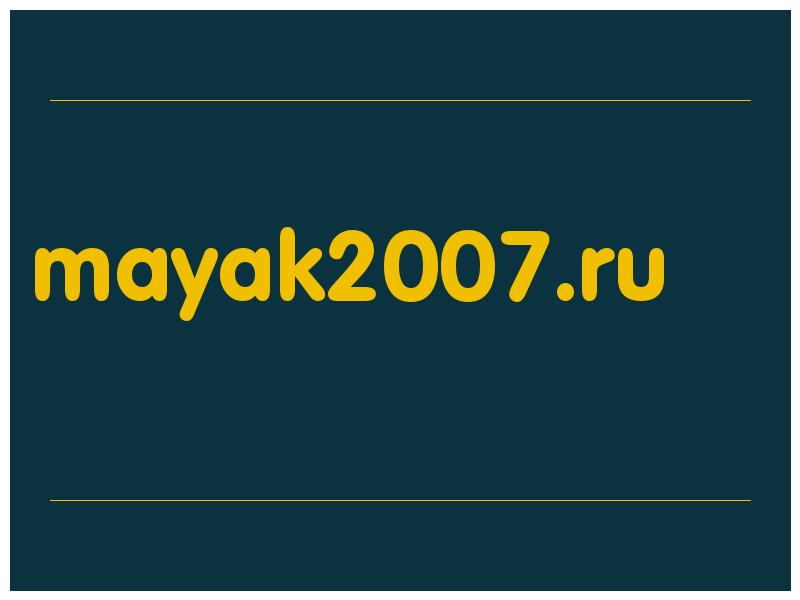 mayak2007.ru